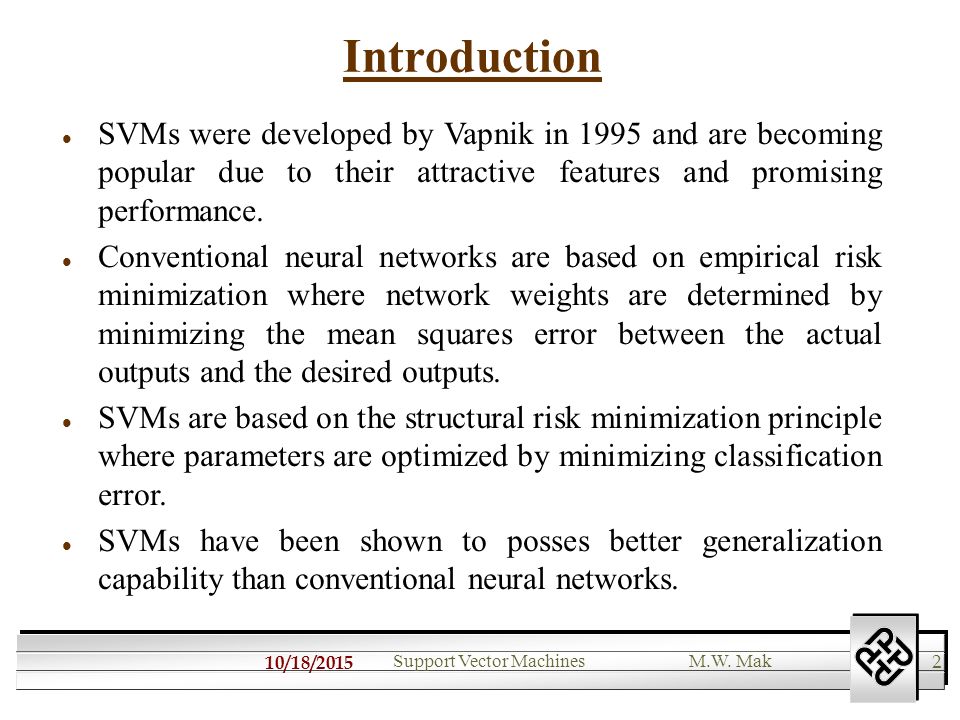 Introduction

- SVMs were developed by Vapnik in 1995 and are becoming popular due to their attractive features and promising performance.
- Conventional neural networks are based on empirical risk minimization where network weights are determined by minimizing the mean squares error between the actual outputs and the desired outputs.
- SVMs are based on the structural risk minimization principle where parameters are optimized by minimizing classification error.
- SVMs have been shown to posses better generalization capability than conventional neural networks.

10/18/2015 Support Vector Machines M.W. Mak 2